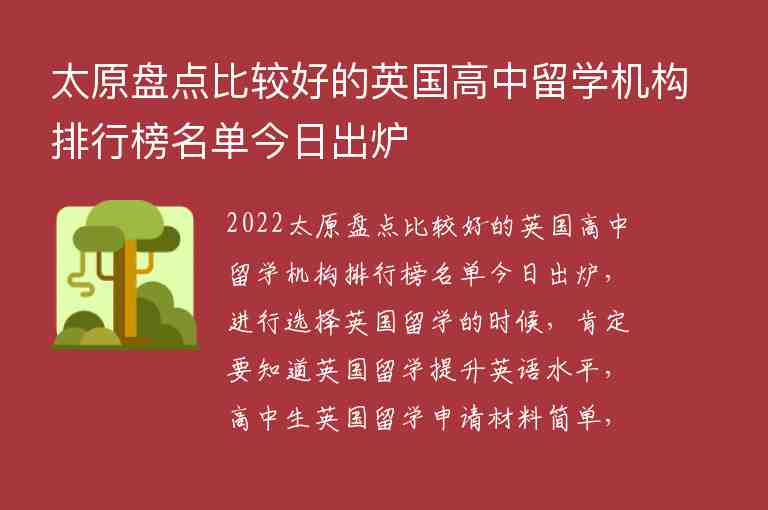 太原盘点比较好的英国高中留学机构排行榜名单今日出炉

2022太原盘点比较好的英国高中留学机构排行榜名单今日出炉，进行选择英国留学的时候，肯定要知道英国留学提升英语水平，高中生英国留学申请材料简单，